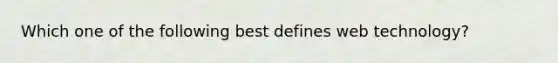 Which one of the following best defines web technology?